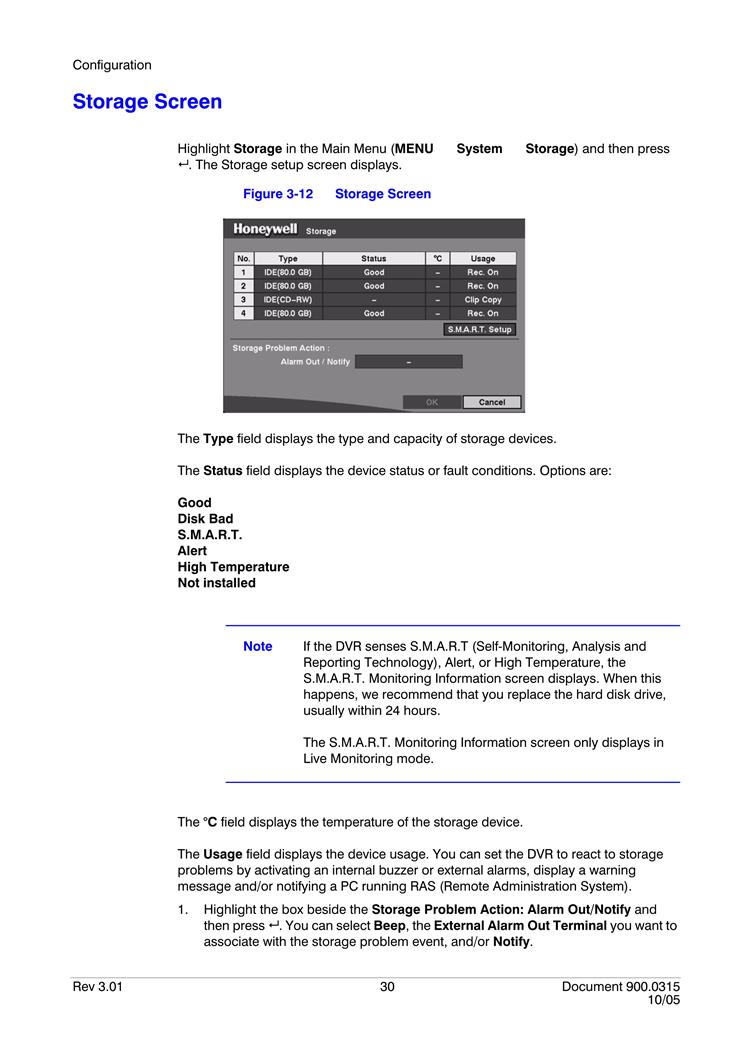 Configuration

Storage Screen

Highlight Storage in the Main Menu (MENU System Storage) and then press ↵. The Storage setup screen displays.

Figure 3-12 Storage Screen

Honeywell Storage

| No. | Type | Status | °C | Usage |
|---|---|---|---|---|
| 1 | IDE(80.0 GB) | Good | – | Rec. On |
| 2 | IDE(80.0 GB) | Good | – | Rec. On |
| 3 | IDE(CD–RW) | – | – | Clip Copy |
| 4 | IDE(80.0 GB) | Good | – | Rec. On |

S.M.A.R.T. Setup

Storage Problem Action :

Alarm Out / Notify –

OK Cancel

The Type field displays the type and capacity of storage devices.

The Status field displays the device status or fault conditions. Options are:

Good
Disk Bad
S.M.A.R.T.
Alert
High Temperature
Not installed

Note If the DVR senses S.M.A.R.T (Self-Monitoring, Analysis and Reporting Technology), Alert, or High Temperature, the S.M.A.R.T. Monitoring Information screen displays. When this happens, we recommend that you replace the hard disk drive, usually within 24 hours.

The S.M.A.R.T. Monitoring Information screen only displays in Live Monitoring mode.

The °C field displays the temperature of the storage device.

The Usage field displays the device usage. You can set the DVR to react to storage problems by activating an internal buzzer or external alarms, display a warning message and/or notifying a PC running RAS (Remote Administration System).

1. Highlight the box beside the Storage Problem Action: Alarm Out/Notify and then press ↵. You can select Beep, the External Alarm Out Terminal you want to associate with the storage problem event, and/or Notify.

Rev 3.01 30 Document 900.0315 10/05